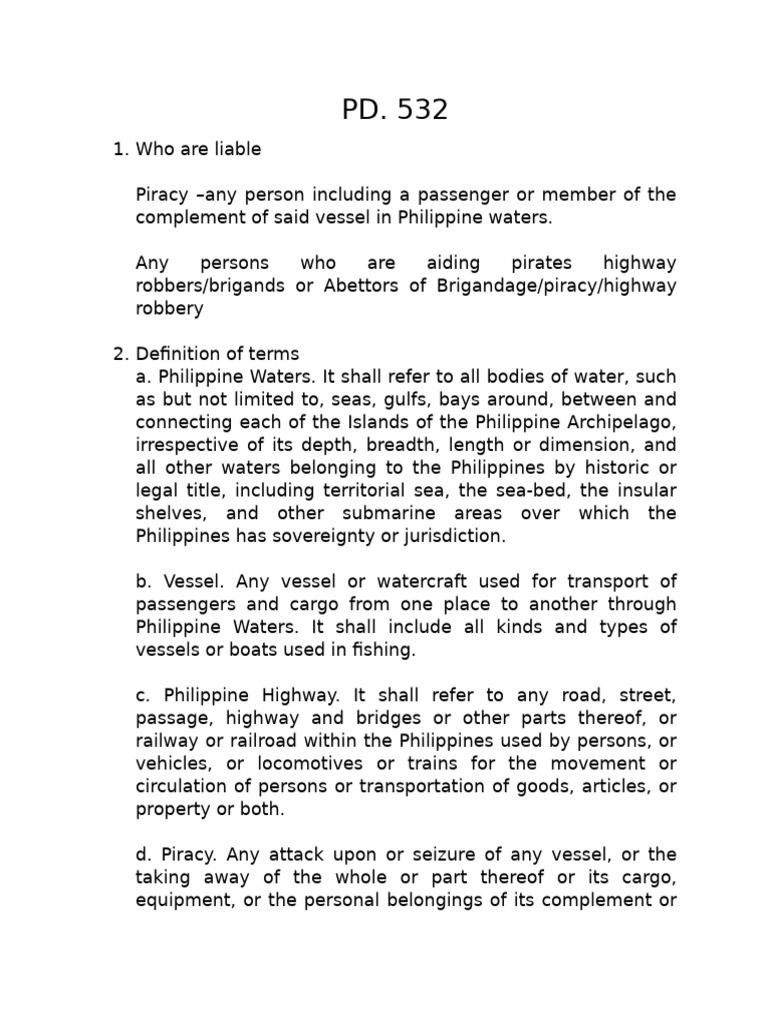 PD. 532

1. Who are liable

Piracy –any person including a passenger or member of the complement of said vessel in Philippine waters.

Any persons who are aiding pirates highway robbers/brigands or Abettors of Brigandage/piracy/highway robbery

2. Definition of terms

a. Philippine Waters. It shall refer to all bodies of water, such as but not limited to, seas, gulfs, bays around, between and connecting each of the Islands of the Philippine Archipelago, irrespective of its depth, breadth, length or dimension, and all other waters belonging to the Philippines by historic or legal title, including territorial sea, the sea-bed, the insular shelves, and other submarine areas over which the Philippines has sovereignty or jurisdiction.

b. Vessel. Any vessel or watercraft used for transport of passengers and cargo from one place to another through Philippine Waters. It shall include all kinds and types of vessels or boats used in fishing.

c. Philippine Highway. It shall refer to any road, street, passage, highway and bridges or other parts thereof, or railway or railroad within the Philippines used by persons, or vehicles, or locomotives or trains for the movement or circulation of persons or transportation of goods, articles, or property or both.

d. Piracy. Any attack upon or seizure of any vessel, or the taking away of the whole or part thereof or its cargo, equipment, or the personal belongings of its complement or